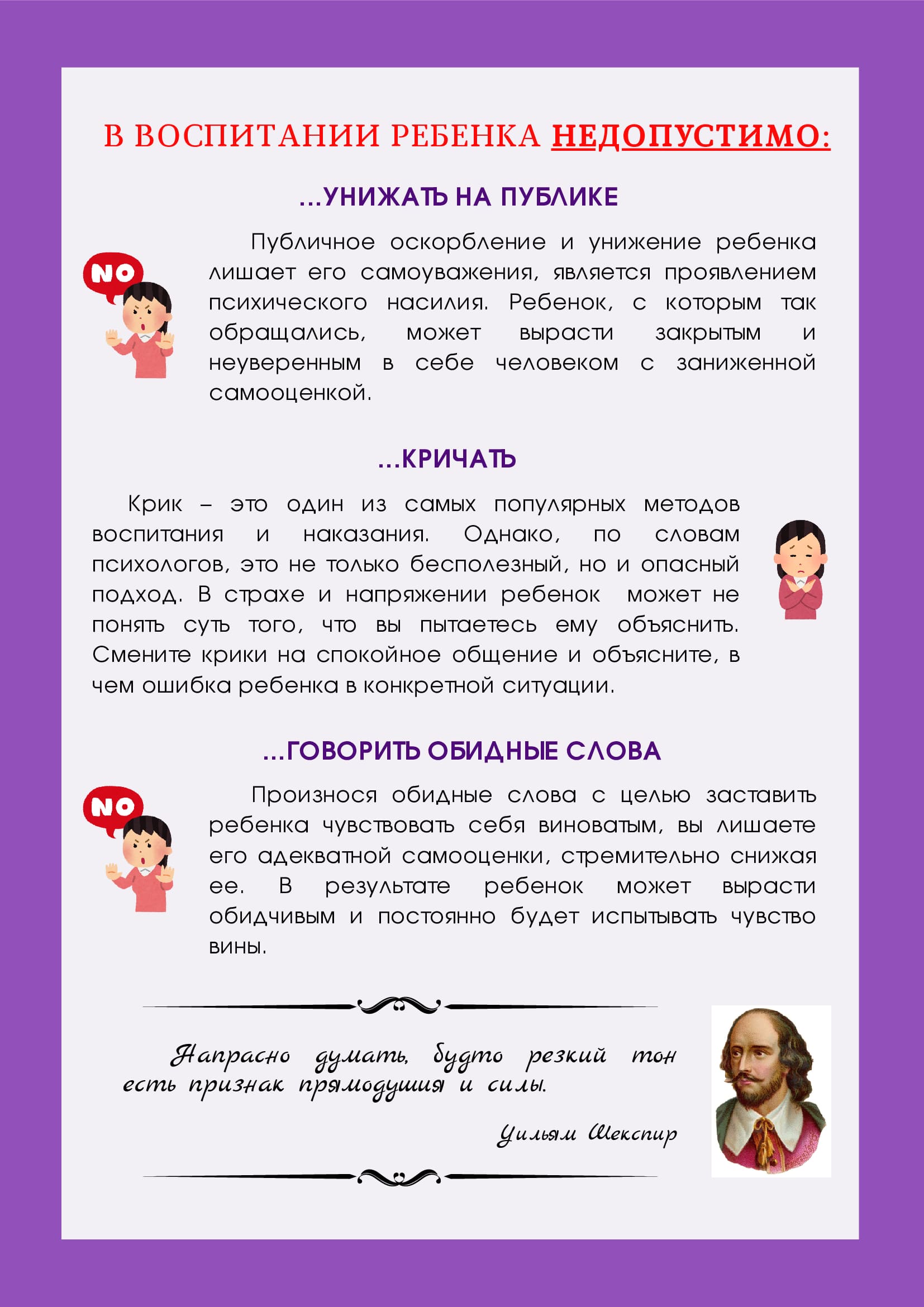 В ВОСПИТАНИИ РЕБЕНКА НЕДОПУСТИМО:

...УНИЖАТЬ НА ПУБЛИКЕ

NO

Публичное оскорбление и унижение ребенка лишает его самоуважения, является проявлением психического насилия. Ребенок, с которым так обращались, может вырасти закрытым и неуверенным в себе человеком с заниженной самооценкой.

...КРИЧАТЬ

Крик – это один из самых популярных методов воспитания и наказания. Однако, по словам психологов, это не только бесполезный, но и опасный подход. В страхе и напряжении ребенок может не понять суть того, что вы пытаетесь ему объяснить. Смените крики на спокойное общение и объясните, в чем ошибка ребенка в конкретной ситуации.

...ГОВОРИТЬ ОБИДНЫЕ СЛОВА

NO

Произнося обидные слова с целью заставить ребенка чувствовать себя виноватым, вы лишаете его адекватной самооценки, стремительно снижая ее. В результате ребенок может вырасти обидчивым и постоянно будет испытывать чувство вины.

Напрасно думать, будто резкий тон есть признак прямодушия и силы.

Уильям Шекспир